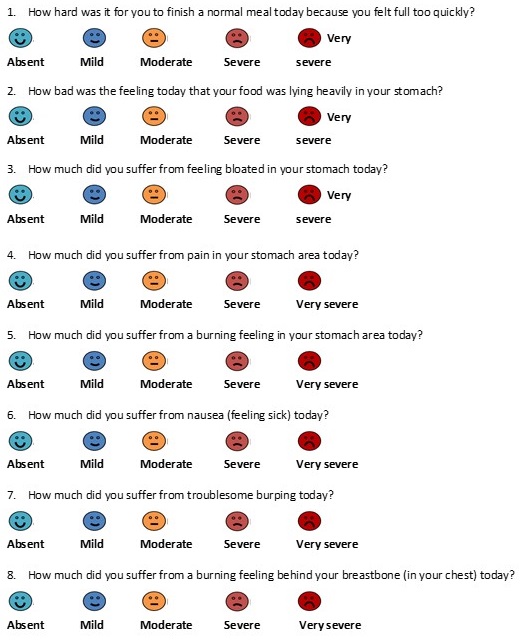 1. How hard was it for you to finish a normal meal today because you felt full too quickly?

Absent Mild Moderate Severe Very severe

2. How bad was the feeling today that your food was lying heavily in your stomach?

Absent Mild Moderate Severe Very severe

3. How much did you suffer from feeling bloated in your stomach today?

Absent Mild Moderate Severe Very severe

4. How much did you suffer from pain in your stomach area today?

Absent Mild Moderate Severe Very severe

5. How much did you suffer from a burning feeling in your stomach area today?

Absent Mild Moderate Severe Very severe

6. How much did you suffer from nausea (feeling sick) today?

Absent Mild Moderate Severe Very severe

7. How much did you suffer from troublesome burping today?

Absent Mild Moderate Severe Very severe

8. How much did you suffer from a burning feeling behind your breastbone (in your chest) today?

Absent Mild Moderate Severe Very severe